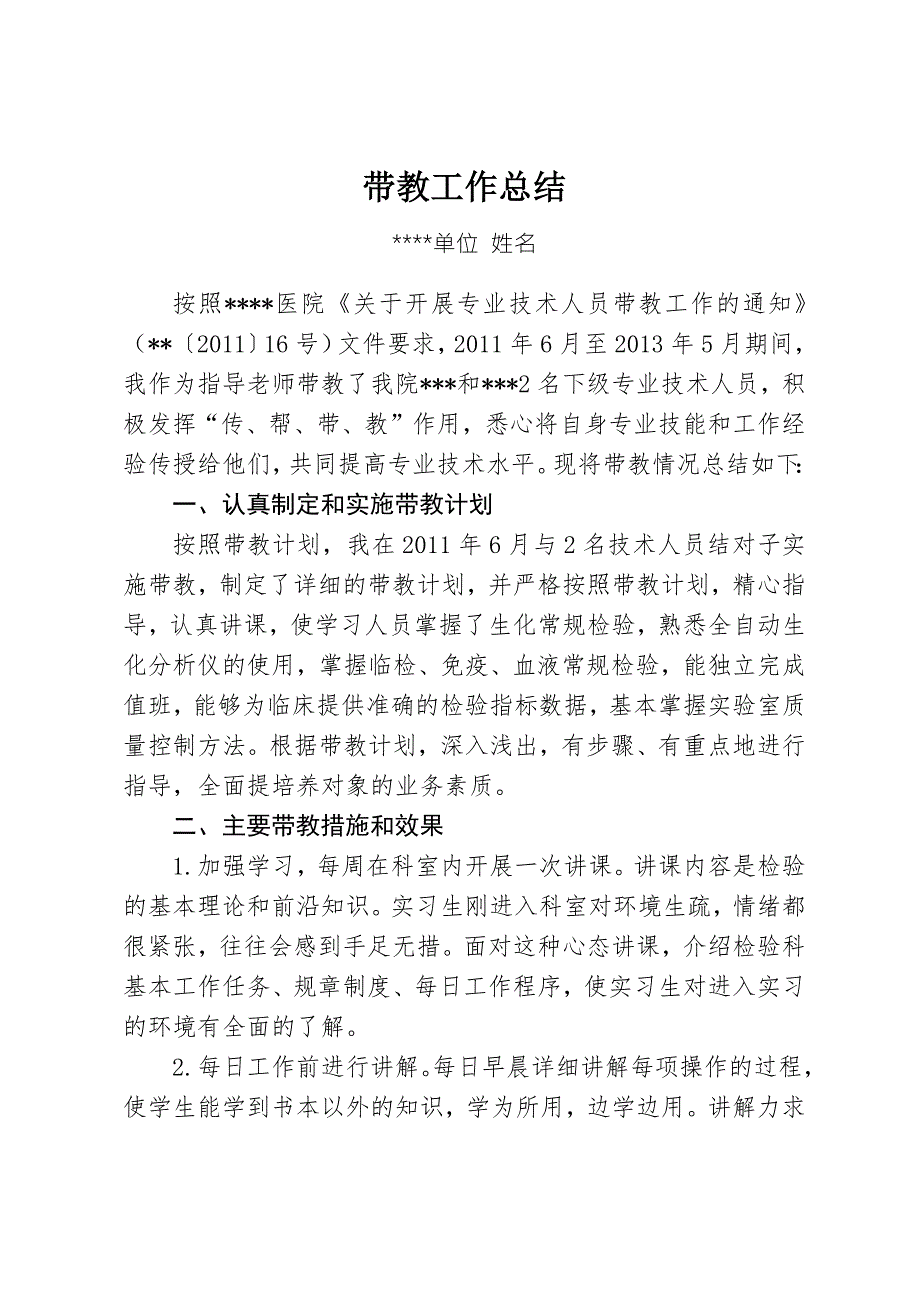 带教工作总结

****单位 姓名

按照****医院《关于开展专业技术人员带教工作的通知》（**〔2011〕16号）文件要求，2011年6月至2013年5月期间，我作为指导老师带教了我院***和***2名下级专业技术人员，积极发挥“传、帮、带、教”作用，悉心将自身专业技能和工作经验传授给他们，共同提高专业技术水平。现将带教情况总结如下：

一、认真制定和实施带教计划

按照带教计划，我在2011年6月与2名技术人员结对子实施带教，制定了详细的带教计划，并严格按照带教计划，精心指导，认真讲课，使学习人员掌握了生化常规检验，熟悉全自动生化分析仪的使用，掌握临检、免疫、血液常规检验，能独立完成值班，能够为临床提供准确的检验指标数据，基本掌握实验室质量控制方法。根据带教计划，深入浅出，有步骤、有重点地进行指导，全面提培养对象的业务素质。

二、主要带教措施和效果

1.加强学习，每周在科室内开展一次讲课。讲课内容是检验的基本理论和前沿知识。实习生刚进入科室对环境生疏，情绪都很紧张，往往会感到手足无措。面对这种心态讲课，介绍检验科基本工作任务、规章制度、每日工作程序，使实习生对进入实习的环境有全面的了解。

2.每日工作前进行讲解。每日早晨详细讲解每项操作的过程，使学生能学到书本以外的知识，学为所用，边学边用。讲解力求